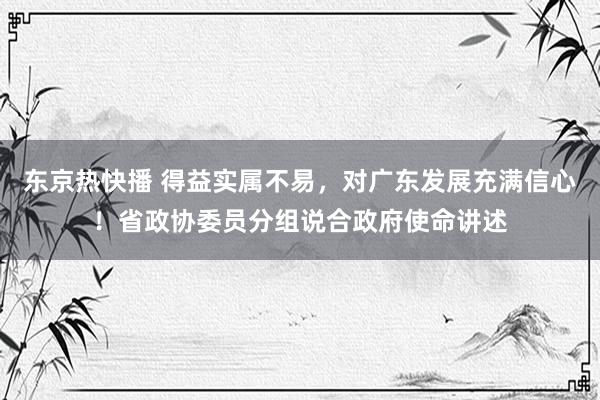 东京热快播 得益实属不易，对广东发展充满信心！省政协委员分组说合政府使命讲述